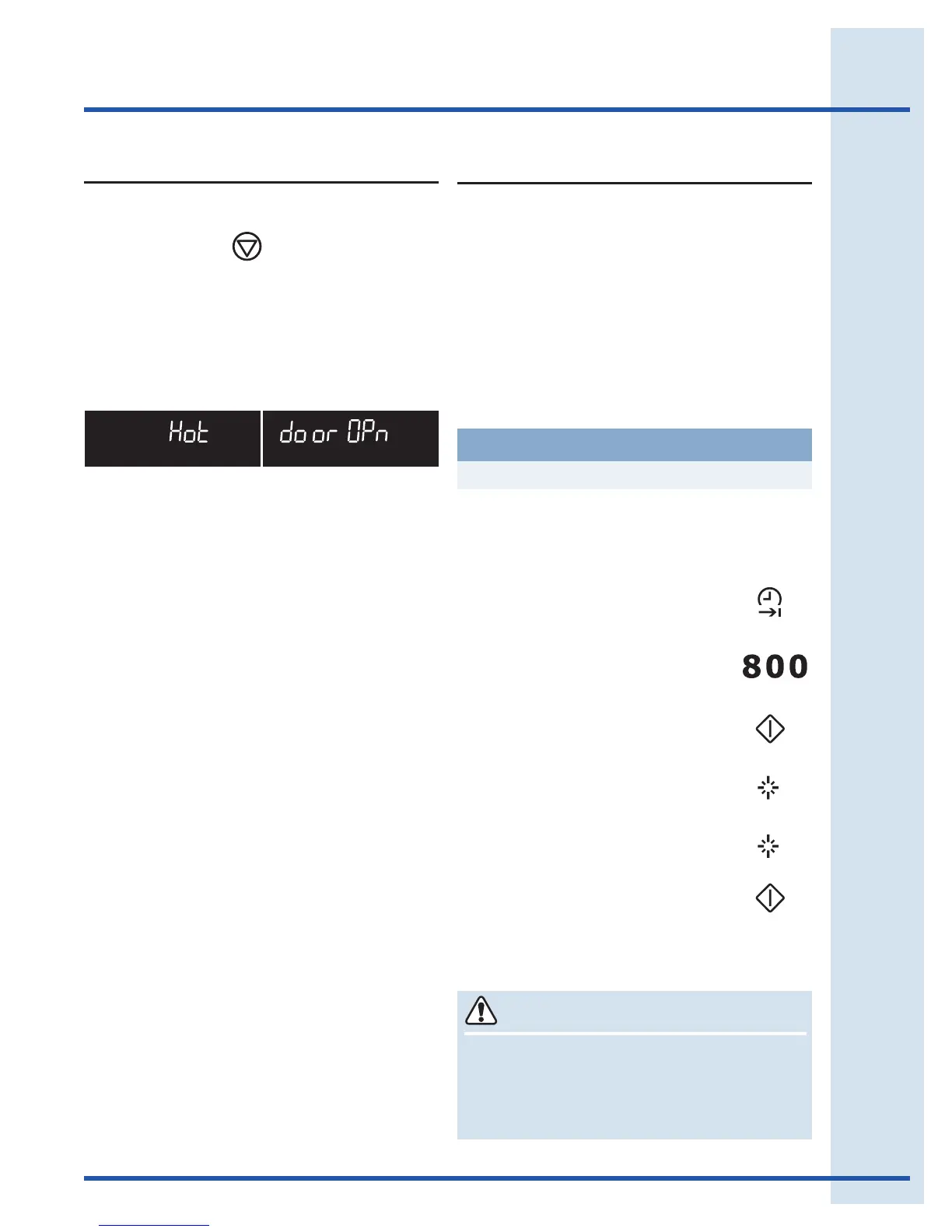 Hot

door OPn

800